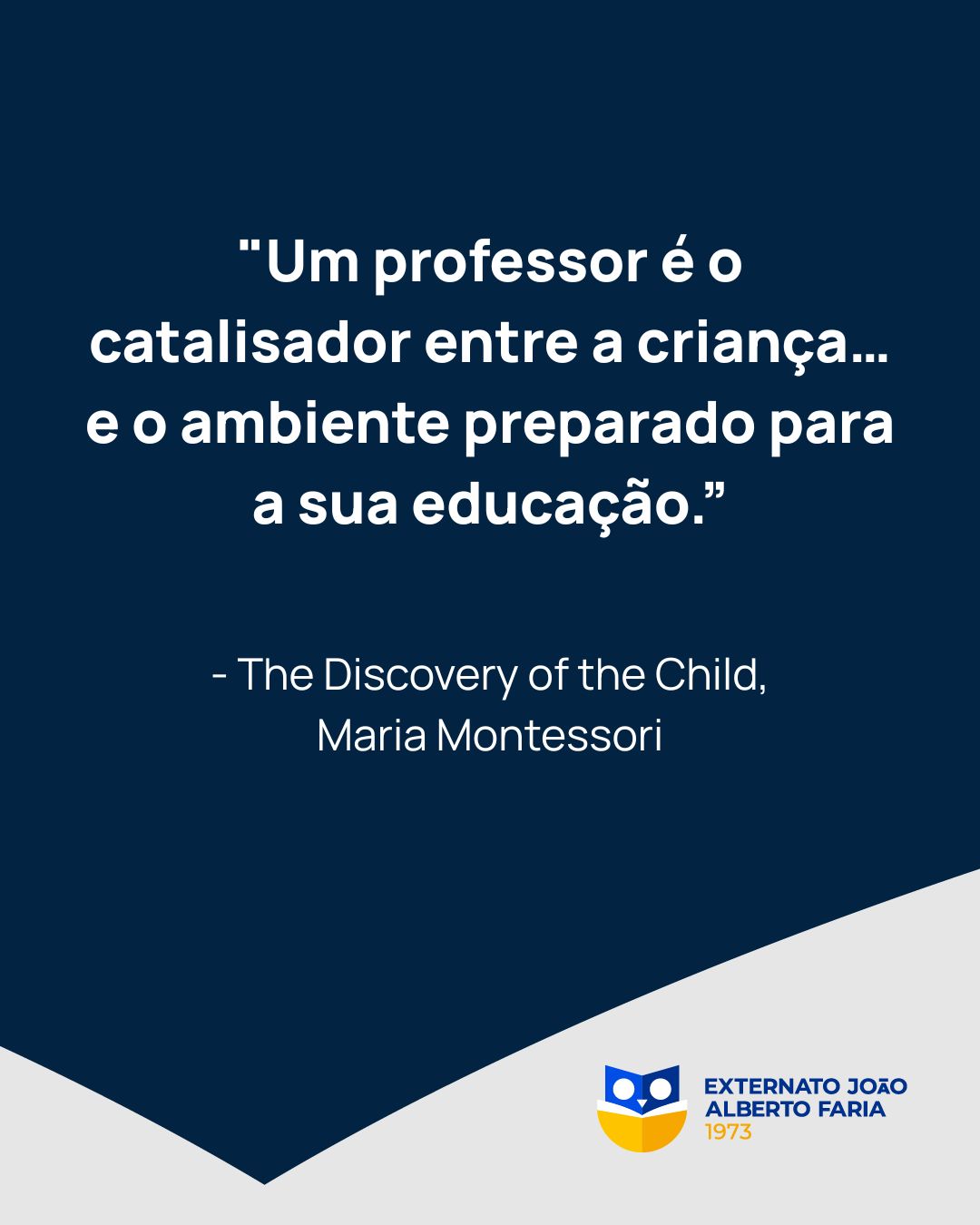 "Um professor é o catalisador entre a criança... e o ambiente preparado para a sua educação.”

- The Discovery of the Child, Maria Montessori

EXTERNATO JOÃO ALBERTO FARIA 1973